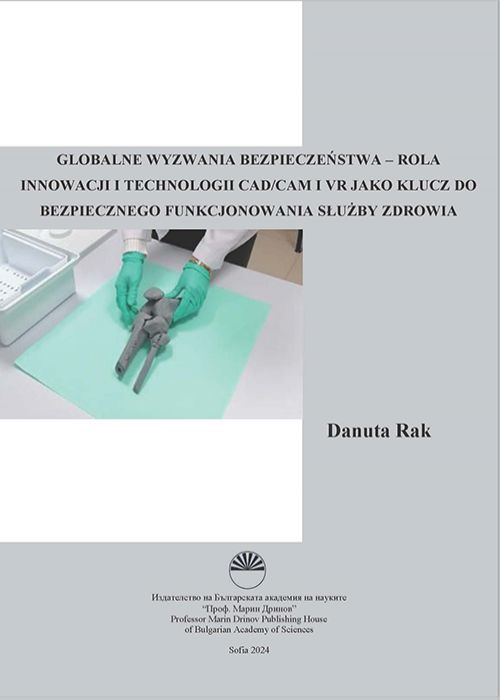 GLOBALNE WYZWANIA BEZPIECZEŃSTWA – ROLA INNOWACJI I TECHNOLOGII CAD/CAM I VR JAKO KLUCZ DO BEZPIECZNEGO FUNKCJONOWANIA SŁUŻBY ZDROWIA

Danuta Rak

Издателство на Българската академия на науките
"Проф. Марин Дринов"
Professor Marin Drinov Publishing House
of Bulgarian Academy of Sciences

Sofia 2024